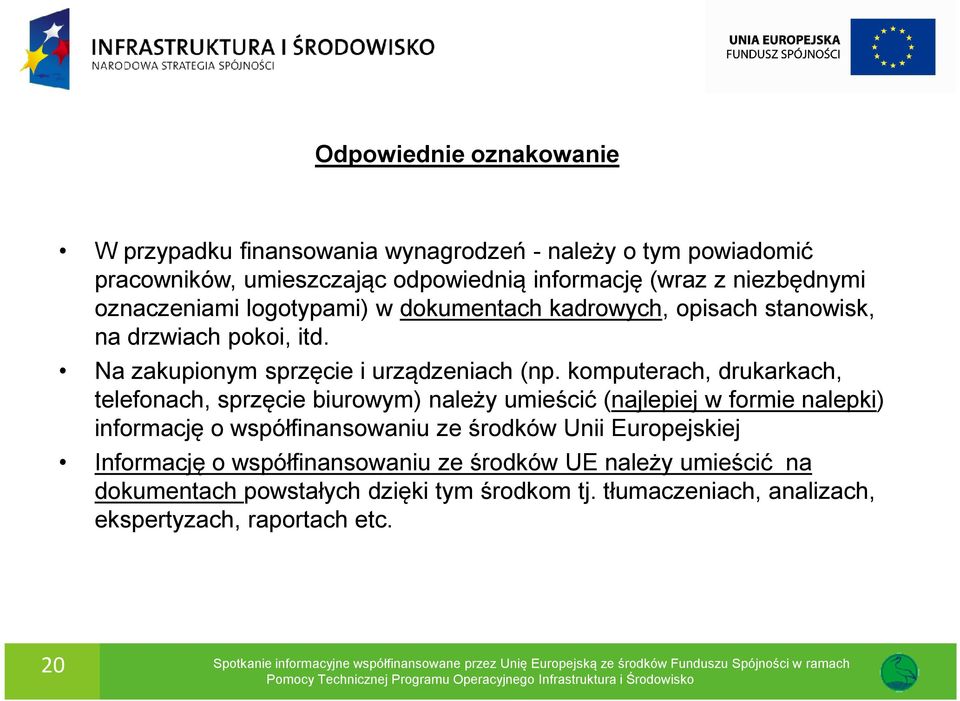 INFRASTRUKTURA I ŚRODOWISKO
NARODOWA STRATEGIA SPÓJNOŚCI

UNIA EUROPEJSKA
FUNDUSZ SPÓJNOŚCI

Odpowiednie oznakowanie

• W przypadku finansowania wynagrodzeń - należy o tym powiadomić pracowników, umieszczając odpowiednią informację (wraz z niezbędnymi oznaczeniami logotypami) w dokumentach kadrowych, opisach stanowisk, na drzwiach pokoi, itd.

• Na zakupionym sprzęcie i urządzeniach (np. komputerach, drukarkach, telefonach, sprzęcie biurowym) należy umieścić (najlepiej w formie nalepki) informację o współfinansowaniu ze środków Unii Europejskiej

• Informację o współfinansowaniu ze środków UE należy umieścić na dokumentach powstałych dzięki tym środkom tj. tłumaczeniach, analizach, ekspertyzach, raportach etc.

20

Spotkanie informacyjne współfinansowane przez Unię Europejską ze środków Funduszu Spójności w ramach Pomocy Technicznej Programu Operacyjnego Infrastruktura i Środowisko